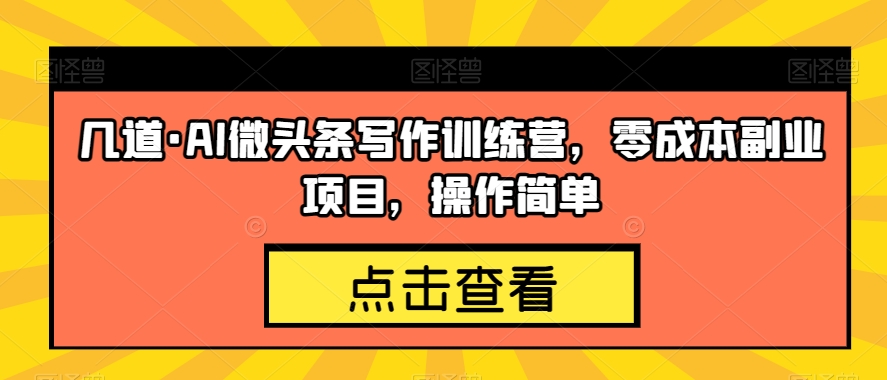 图怪兽 图怪兽 图怪兽

几道·AI微头条写作训练营，零成本副业项目，操作简单

点击查看